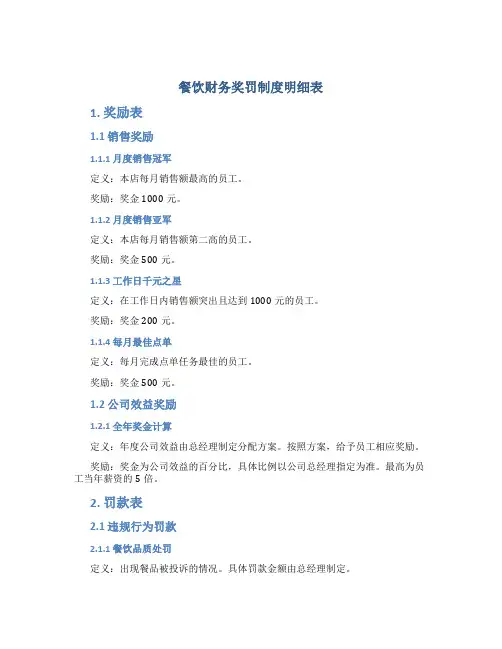 餐饮财务奖罚制度明细表

1. 奖励表

1.1 销售奖励

1.1.1 月度销售冠军

定义：本店每月销售额最高的员工。

奖励：奖金 1000 元。

1.1.2 月度销售亚军

定义：本店每月销售额第二高的员工。

奖励：奖金 500 元。

1.1.3 工作日千元之星

定义：在工作日内销售额突出且达到 1000 元的员工。

奖励：奖金 200 元。

1.1.4 每月最佳点单

定义：每月完成点单任务最佳的员工。

奖励：奖金 500 元。

1.2 公司效益奖励

1.2.1 全年奖金计算

定义：年度公司效益由总经理制定分配方案。按照方案，给予员工相应奖励。

奖励：奖金为公司效益的百分比，具体比例以公司总经理指定为准。最高为员工当年薪资的 5 倍。

2. 罚款表

2.1 违规行为罚款

2.1.1 餐饮品质处罚

定义：出现餐品被投诉的情况。具体罚款金额由总经理制定。